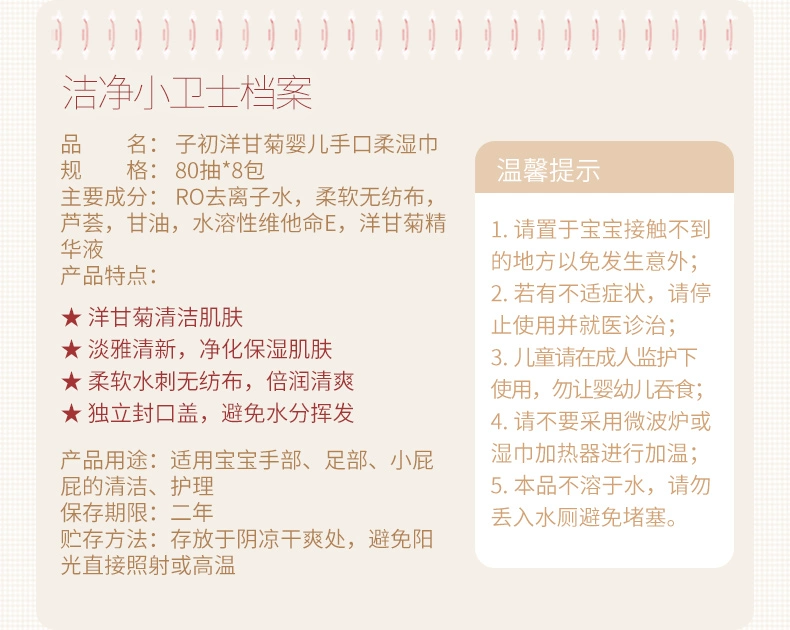 洁净小卫士档案

品　　名：子初洋甘菊婴儿手口柔湿巾
规　　格：80抽*8包
主要成分：RO去离子水，柔软无纺布，芦荟，甘油，水溶性维他命E，洋甘菊精华液
产品特点：

★ 洋甘菊清洁肌肤
★ 淡雅清新，净化保湿肌肤
★ 柔软水刺无纺布，倍润清爽
★ 独立封口盖，避免水分挥发

产品用途：适用宝宝手部、足部、小屁屁的清洁、护理
保存期限：二年
贮存方法：存放于阴凉干爽处，避免阳光直接照射或高温

温馨提示

1. 请置于宝宝接触不到的地方以免发生意外；
2. 若有不适症状，请停止使用并就医诊治；
3. 儿童请在成人监护下使用，勿让婴幼儿吞食；
4. 请不要采用微波炉或湿巾加热器进行加温；
5. 本品不溶于水，请勿丢入水厕避免堵塞。